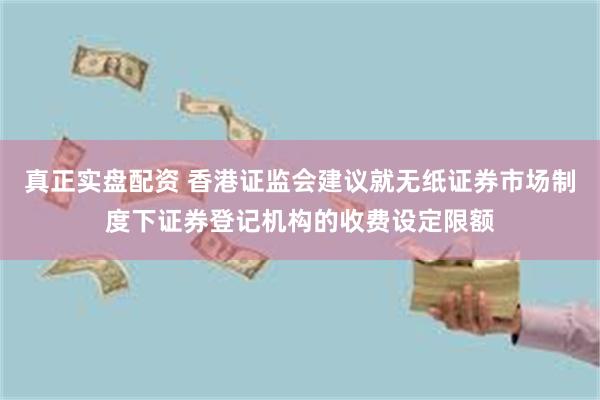 真正实盘配资 香港证监会建议就无纸证券市场制度下证券登记机构的收费设定限额